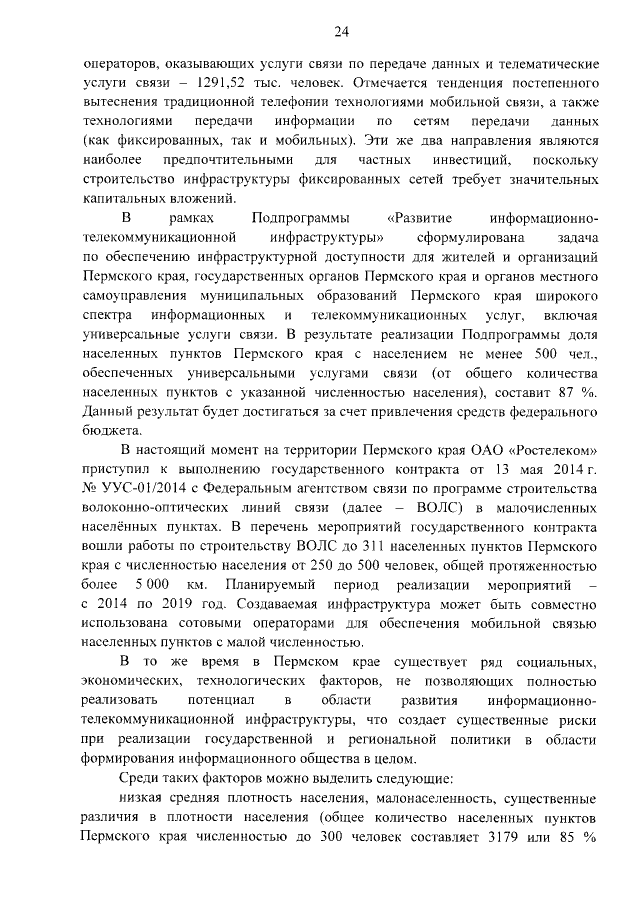 24

операторов, оказывающих услуги связи по передаче данных и телематические услуги связи – 1291,52 тыс. человек. Отмечается тенденция постепенного вытеснения традиционной телефонии технологиями мобильной связи, а также технологиями передачи информации по сетям передачи данных (как фиксированных, так и мобильных). Эти же два направления являются наиболее предпочтительными для частных инвестиций, поскольку строительство инфраструктуры фиксированных сетей требует значительных капитальных вложений.

В рамках Подпрограммы «Развитие информационно-телекоммуникационной инфраструктуры» сформулирована задача по обеспечению инфраструктурной доступности для жителей и организаций Пермского края, государственных органов Пермского края и органов местного самоуправления муниципальных образований Пермского края широкого спектра информационных и телекоммуникационных услуг, включая универсальные услуги связи. В результате реализации Подпрограммы доля населенных пунктов Пермского края с населением не менее 500 чел., обеспеченных универсальными услугами связи (от общего количества населенных пунктов с указанной численностью населения), составит 87 %. Данный результат будет достигаться за счет привлечения средств федерального бюджета.

В настоящий момент на территории Пермского края ОАО «Ростелеком» приступил к выполнению государственного контракта от 13 мая 2014 г. № УУС-01/2014 с Федеральным агентством связи по программе строительства волоконно-оптических линий связи (далее – ВОЛС) в малочисленных населённых пунктах. В перечень мероприятий государственного контракта вошли работы по строительству ВОЛС до 311 населенных пунктов Пермского края с численностью населения от 250 до 500 человек, общей протяженностью более 5 000 км. Планируемый период реализации мероприятий – с 2014 по 2019 год. Создаваемая инфраструктура может быть совместно использована сотовыми операторами для обеспечения мобильной связью населенных пунктов с малой численностью.

В то же время в Пермском крае существует ряд социальных, экономических, технологических факторов, не позволяющих полностью реализовать потенциал в области развития информационно-телекоммуникационной инфраструктуры, что создает существенные риски при реализации государственной и региональной политики в области формирования информационного общества в целом.

Среди таких факторов можно выделить следующие:

низкая средняя плотность населения, малонаселенность, существенные различия в плотности населения (общее количество населенных пунктов Пермского края численностью до 300 человек составляет 3179 или 85 %